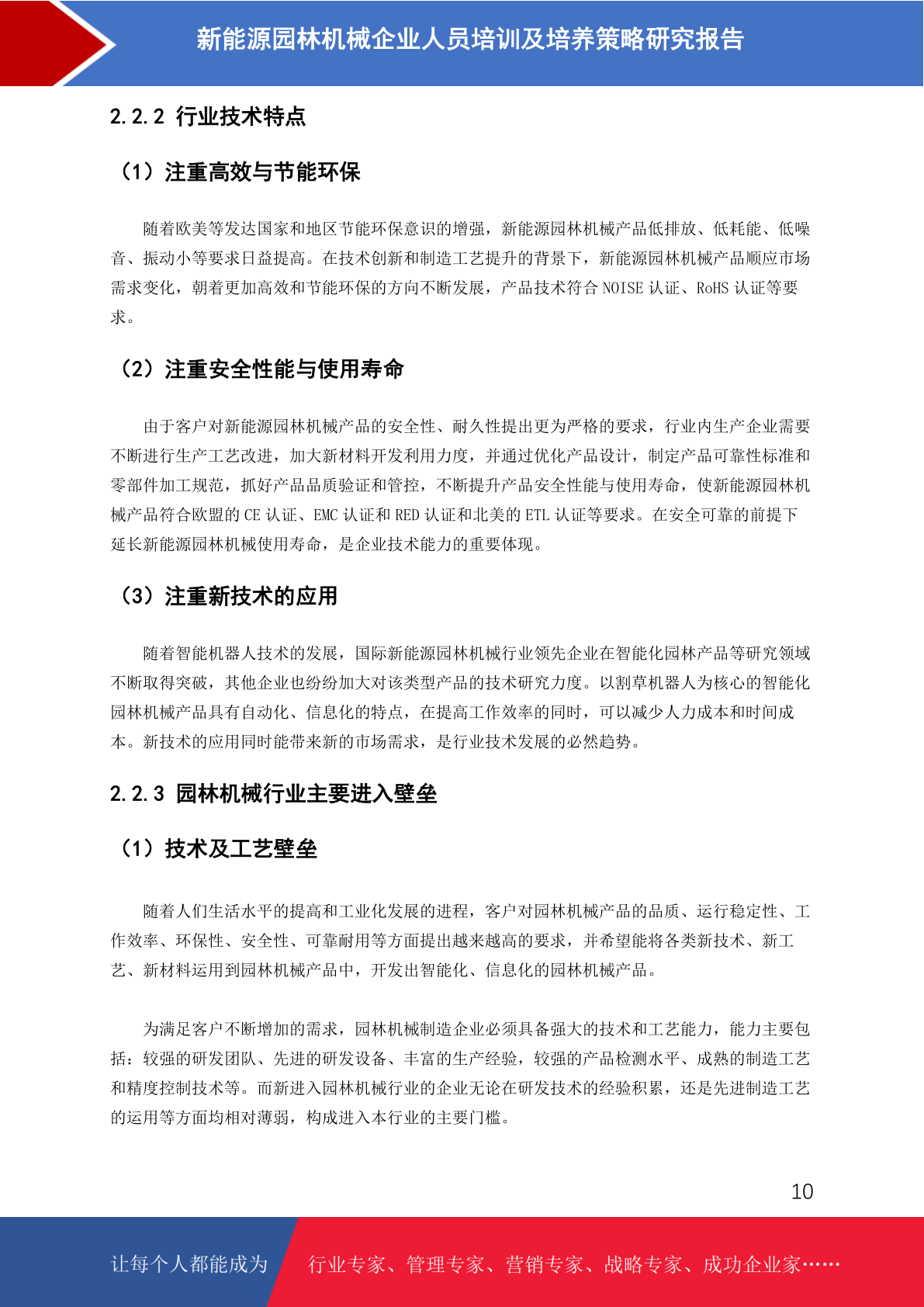 新能源园林机械企业人员培训及培养策略研究报告

2.2.2 行业技术特点

（1）注重高效与节能环保

随着欧美等发达国家和地区节能环保意识的增强，新能源园林机械产品低排放、低耗能、低噪音、振动小等要求日益提高。在技术创新和制造工艺提升的背景下，新能源园林机械产品顺应市场需求变化，朝着更加高效和节能环保的方向不断发展，产品技术符合 NOISE 认证、RoHS 认证等要求。

（2）注重安全性能与使用寿命

由于客户对新能源园林机械产品的安全性、耐久性提出更为严格的要求，行业内生产企业需要不断进行生产工艺改进，加大新材料开发利用力度，并通过优化产品设计，制定产品可靠性标准和零部件加工规范，抓好产品品质验证和管控，不断提升产品安全性能与使用寿命，使新能源园林机械产品符合欧盟的 CE 认证、EMC 认证和 RED 认证和北美的 ETL 认证等要求。在安全可靠的前提下延长新能源园林机械使用寿命，是企业技术能力的重要体现。

（3）注重新技术的应用

随着智能机器人技术的发展，国际新能源园林机械行业领先企业在智能化园林产品等研究领域不断取得突破，其他企业也纷纷加大对该类型产品的技术研究力度。以割草机器人为核心的智能化园林机械产品具有自动化、信息化的特点，在提高工作效率的同时，可以减少人力成本和时间成本。新技术的应用同时能带来新的市场需求，是行业技术发展的必然趋势。

2.2.3 园林机械行业主要进入壁垒

（1）技术及工艺壁垒

随着人们生活水平的提高和工业化发展的进程，客户对园林机械产品的品质、运行稳定性、工作效率、环保性、安全性、可靠耐用等方面提出越来越高的要求，并希望能将各类新技术、新工艺、新材料运用到园林机械产品中，开发出智能化、信息化的园林机械产品。

为满足客户不断增加的需求，园林机械制造企业必须具备强大的技术和工艺能力，能力主要包括：较强的研发团队、先进的研发设备、丰富的生产经验，较强的产品检测水平、成熟的制造工艺和精度控制技术等。而新进入园林机械行业的企业无论在研发技术的经验积累，还是先进制造工艺的运用等方面均相对薄弱，构成进入本行业的主要门槛。

10

让每个人都能成为 行业专家、管理专家、营销专家、战略专家、成功企业家……